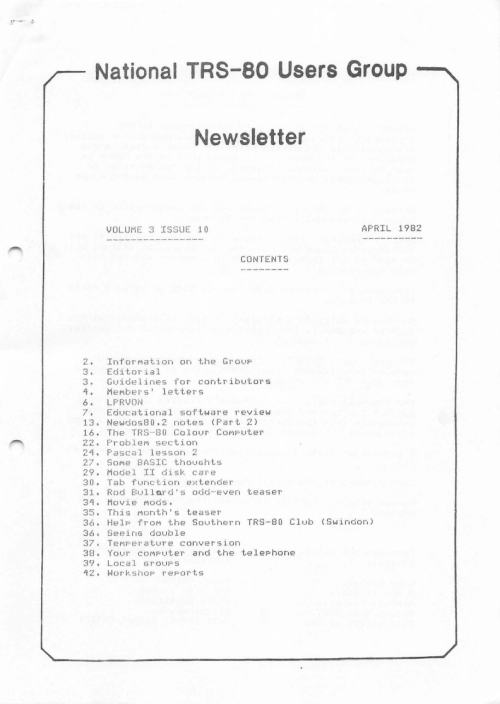 National TRS-80 Users Group

Newsletter

VOLUME 3 ISSUE 10

APRIL 1982

CONTENTS

2. Information on the Group
3. Editorial
3. Guidelines for contributors
4. Members' letters
6. LPRVON
7. Educational software review
13. Newdos80.2 notes (Part 2)
16. The TRS-80 Colour Computer
22. Problem section
24. Pascal lesson 2
27. Some BASIC thoughts
29. Model II disk care
30. Tab function extender
31. Rod Bullard's odd-even teaser
34. Movie mods.
35. This month's teaser
36. Help from the Southern TRS-80 Club (Swindon)
36. Seeing double
37. Temperature conversion
38. Your computer and the telephone
39. Local groups
42. Workshop reports